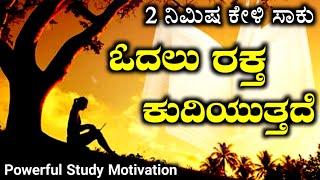 2 ನಿಮಿಷ ಕೇಳಿ ಸಾಕು

ಓದಲು ರಕ್ತ ಕುದಿಯುತ್ತದೆ

Powerful Study Motivation